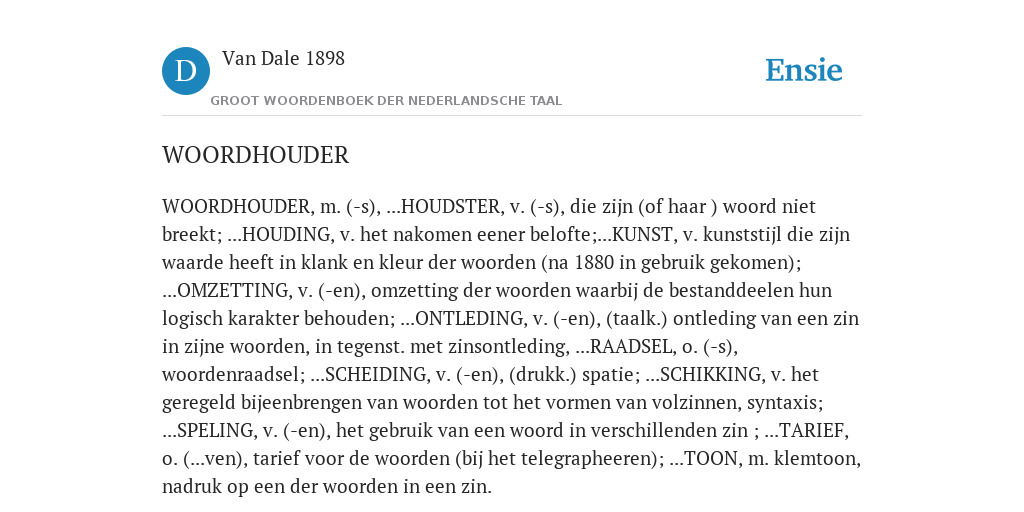 D

Van Dale 1898

GROOT WOORDENBOEK DER NEDERLANDSCHE TAAL

Ensie

WOORDHOUDER

WOORDHOUDER, m. (-s), ...HOUDSTER, v. (-s), die zijn (of haar ) woord niet breekt; ...HOUDING, v. het nakomen eener belofte;...KUNST, v. kunststijl die zijn waarde heeft in klank en kleur der woorden (na 1880 in gebruik gekomen); ...OMZETTING, v. (-en), omzetting der woorden waarbij de bestanddeelen hun logisch karakter behouden; ...ONTLEDING, v. (-en), (taalk.) ontleding van een zin in zijne woorden, in tegenst. met zinsontleding, ...RAADSEL, o. (-s), woordenraadsel; ...SCHEIDING, v. (-en), (drukk.) spatie; ...SCHIKKING, v. het geregeld bijeenbrengen van woorden tot het vormen van volzinnen, syntaxis; ...SPELING, v. (-en), het gebruik van een woord in verschillenden zin ; ...TARIEF, o. (...ven), tarief voor de woorden (bij het telegrapheeren); ...TOON, m. klemtoon, nadruk op een der woorden in een zin.